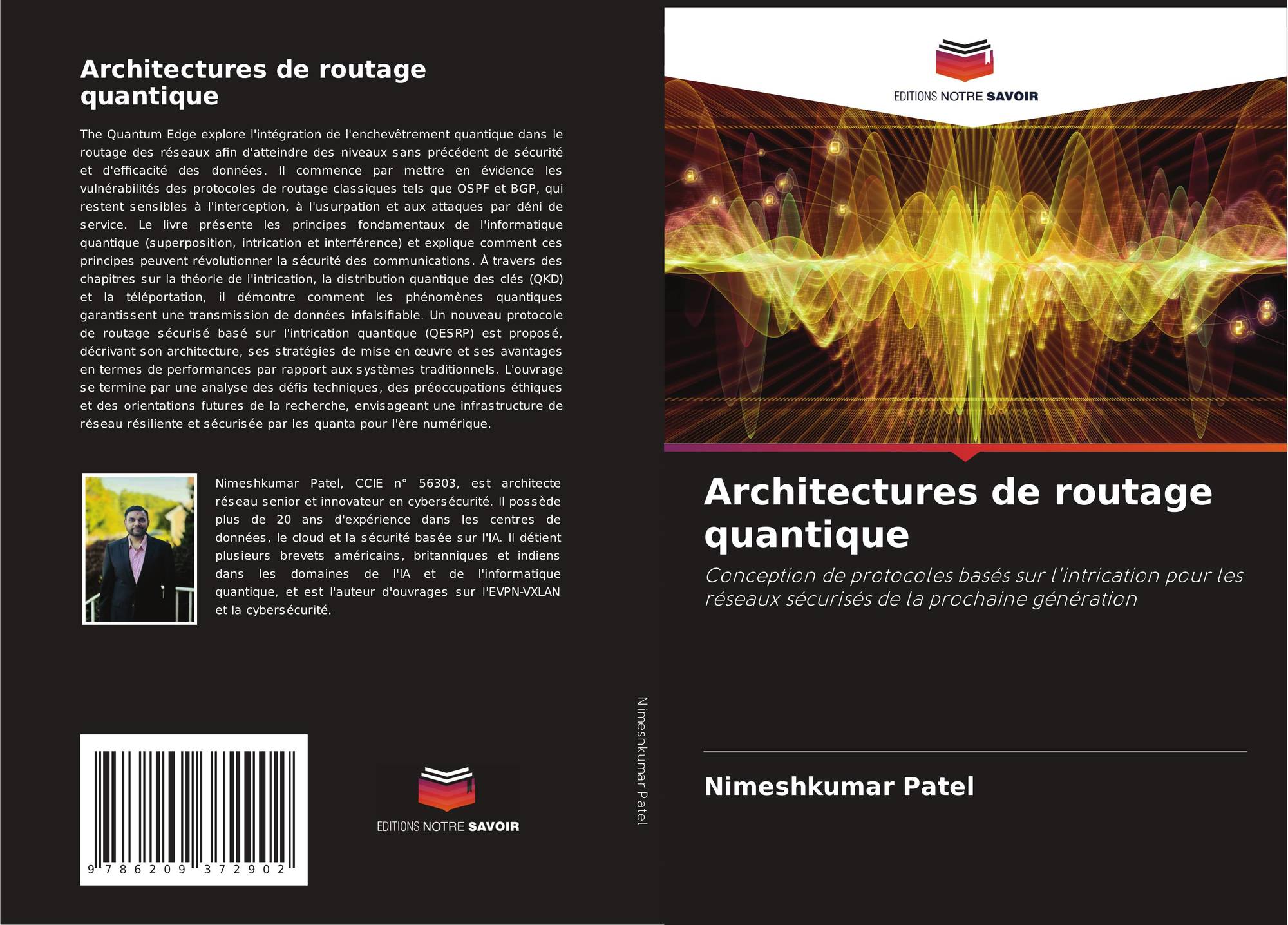 Architectures de routage quantique

The Quantum Edge explore l'intégration de l'enchevêtrement quantique dans le routage des réseaux afin d'atteindre des niveaux sans précédent de sécurité et d'efficacité des données. Il commence par mettre en évidence les vulnérabilités des protocoles de routage classiques tels que OSPF et BGP, qui restent sensibles à l'interception, à l'usurpation et aux attaques par déni de service. Le livre présente les principes fondamentaux de l'informatique quantique (superposition, intrication et interférence) et explique comment ces principes peuvent révolutionner la sécurité des communications. À travers des chapitres sur la théorie de l'intrication, la distribution quantique des clés (QKD) et la téléportation, il démontre comment les phénomènes quantiques garantissent une transmission de données infalsifiable. Un nouveau protocole de routage sécurisé basé sur l'intrication quantique (QESRP) est proposé, décrivant son architecture, ses stratégies de mise en œuvre et ses avantages en termes de performances par rapport aux systèmes traditionnels. L'ouvrage se termine par une analyse des défis techniques, des préoccupations éthiques et des orientations futures de la recherche, envisageant une infrastructure de réseau résiliente et sécurisée par les quanta pour l'ère numérique.

Nimeshkumar Patel, CCIE n° 56303, est architecte réseau senior et innovateur en cybersécurité. Il possède plus de 20 ans d'expérience dans les centres de données, le cloud et la sécurité basée sur l'IA. Il détient plusieurs brevets américains, britanniques et indiens dans les domaines de l'IA et de l'informatique quantique, et est l'auteur d'ouvrages sur l'EVPN-VXLAN et la cybersécurité.

9 786209 372902

EDITIONS NOTRE SAVOIR

Nimeshkumar Patel

EDITIONS NOTRE SAVOIR

Architectures de routage quantique

Conception de protocoles basés sur l'intrication pour les réseaux sécurisés de la prochaine génération

Nimeshkumar Patel